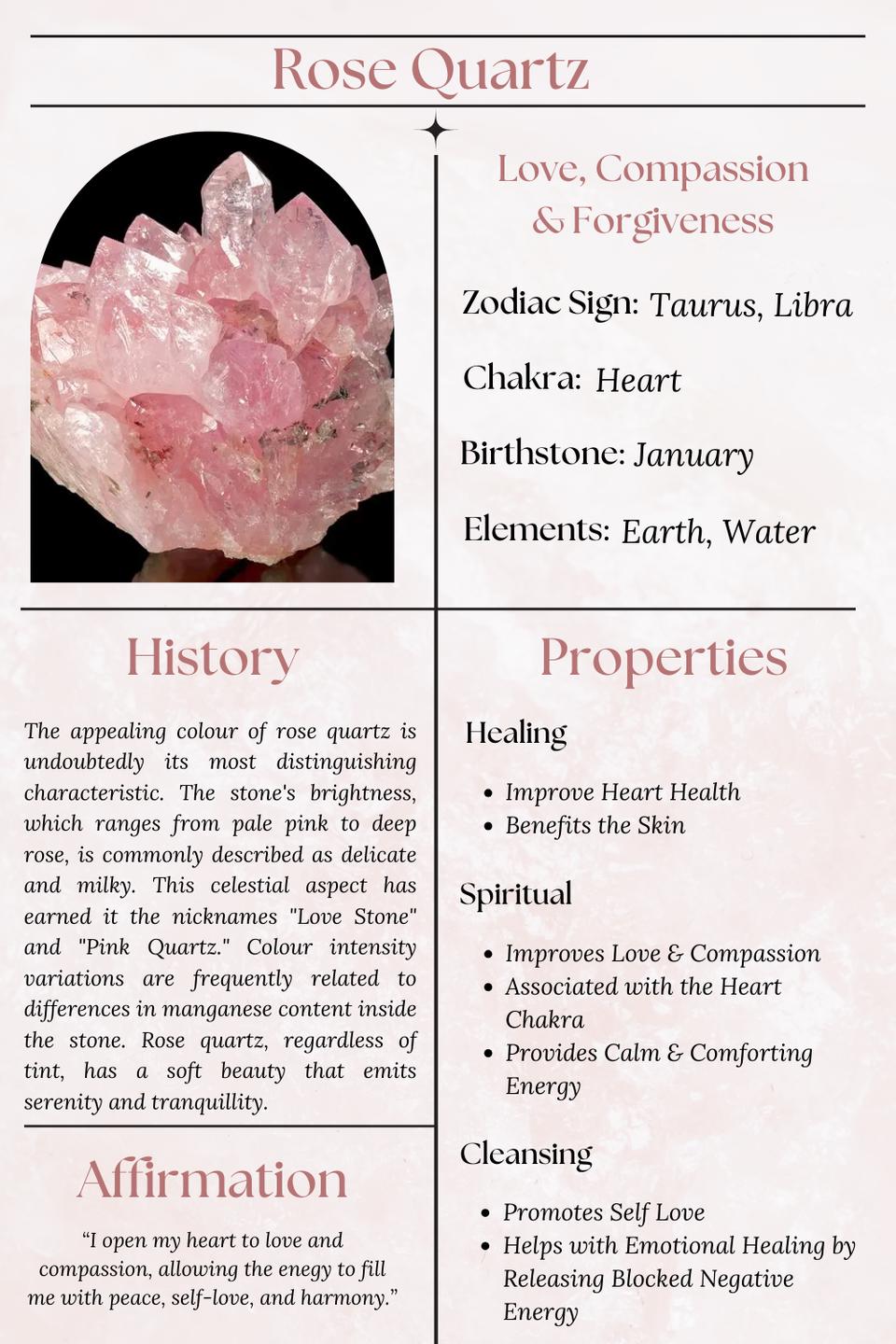 Rose Quartz

Love, Compassion & Forgiveness

Zodiac Sign: Taurus, Libra

Chakra: Heart

Birthstone: January

Elements: Earth, Water

History

The appealing colour of rose quartz is undoubtedly its most distinguishing characteristic. The stone's brightness, which ranges from pale pink to deep rose, is commonly described as delicate and milky. This celestial aspect has earned it the nicknames "Love Stone" and "Pink Quartz." Colour intensity variations are frequently related to differences in manganese content inside the stone. Rose quartz, regardless of tint, has a soft beauty that emits serenity and tranquillity.

Affirmation

“I open my heart to love and compassion, allowing the enegy to fill me with peace, self-love, and harmony.”

Properties

Healing

- Improve Heart Health
- Benefits the Skin

Spiritual

- Improves Love & Compassion
- Associated with the Heart Chakra
- Provides Calm & Comforting Energy

Cleansing

- Promotes Self Love
- Helps with Emotional Healing by Releasing Blocked Negative Energy